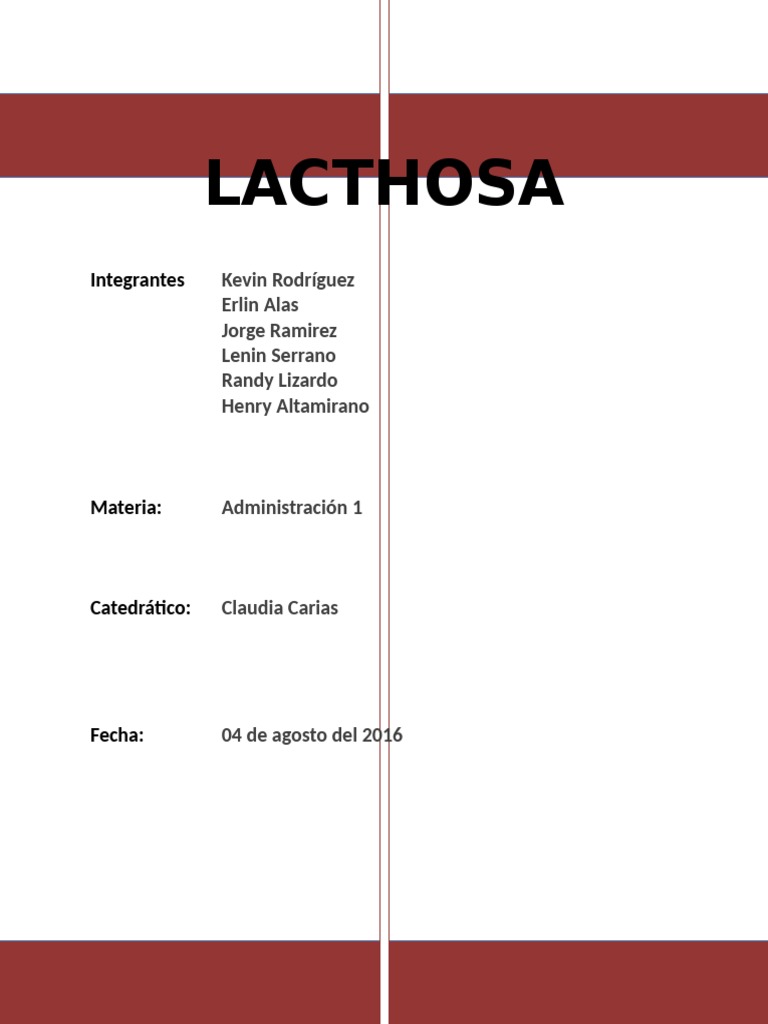 LACTHOSA

Integrantes Kevin Rodríguez
Erlin Alas
Jorge Ramirez
Lenin Serrano
Randy Lizardo
Henry Altamirano

Materia: Administración 1

Catedrático: Claudia Carias

Fecha: 04 de agosto del 2016